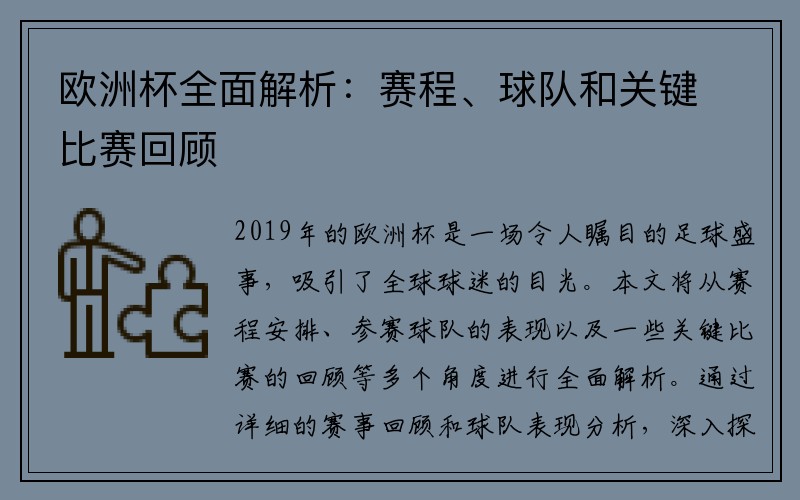 欧洲杯全面解析：赛程、球队和关键比赛回顾

2019年的欧洲杯是一场令人瞩目的足球盛事，吸引了全球球迷的目光。本文将从赛程安排、参赛球队的表现以及一些关键比赛的回顾等多个角度进行全面解析。通过详细的赛事回顾和球队表现分析，深入探